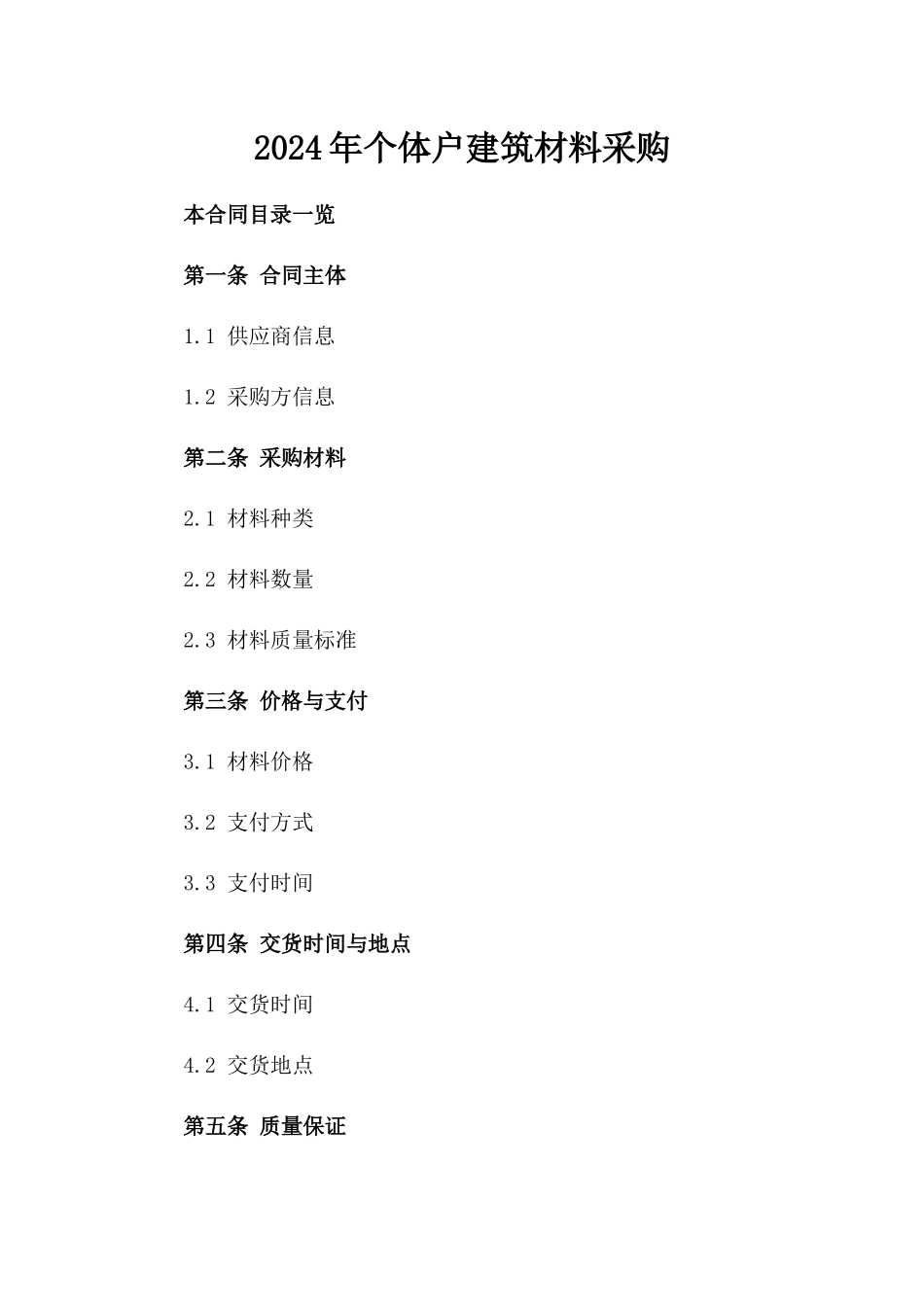 2024年个体户建筑材料采购

本合同目录一览

第一条 合同主体

1.1 供应商信息

1.2 采购方信息

第二条 采购材料

2.1 材料种类

2.2 材料数量

2.3 材料质量标准

第三条 价格与支付

3.1 材料价格

3.2 支付方式

3.3 支付时间

第四条 交货时间与地点

4.1 交货时间

4.2 交货地点

第五条 质量保证